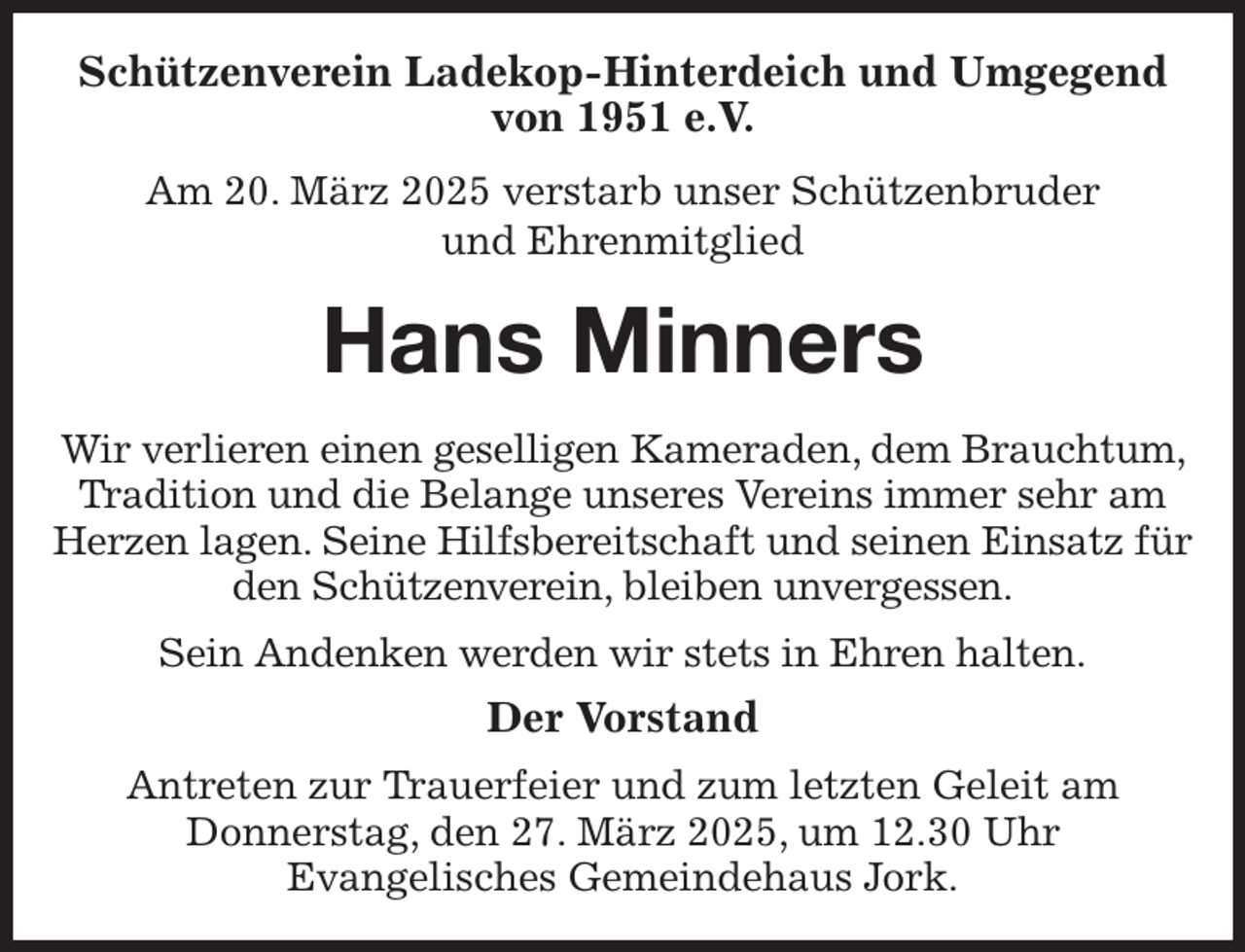 Schützenverein Ladekop-Hinterdeich und Umgegend von 1951 e.V.

Am 20. März 2025 verstarb unser Schützenbruder und Ehrenmitglied

Hans Minners

Wir verlieren einen geselligen Kameraden, dem Brauchtum, Tradition und die Belange unseres Vereins immer sehr am Herzen lagen. Seine Hilfsbereitschaft und seinen Einsatz für den Schützenverein, bleiben unvergessen.

Sein Andenken werden wir stets in Ehren halten.

Der Vorstand

Antreten zur Trauerfeier und zum letzten Geleit am Donnerstag, den 27. März 2025, um 12.30 Uhr Evangelisches Gemeindehaus Jork.